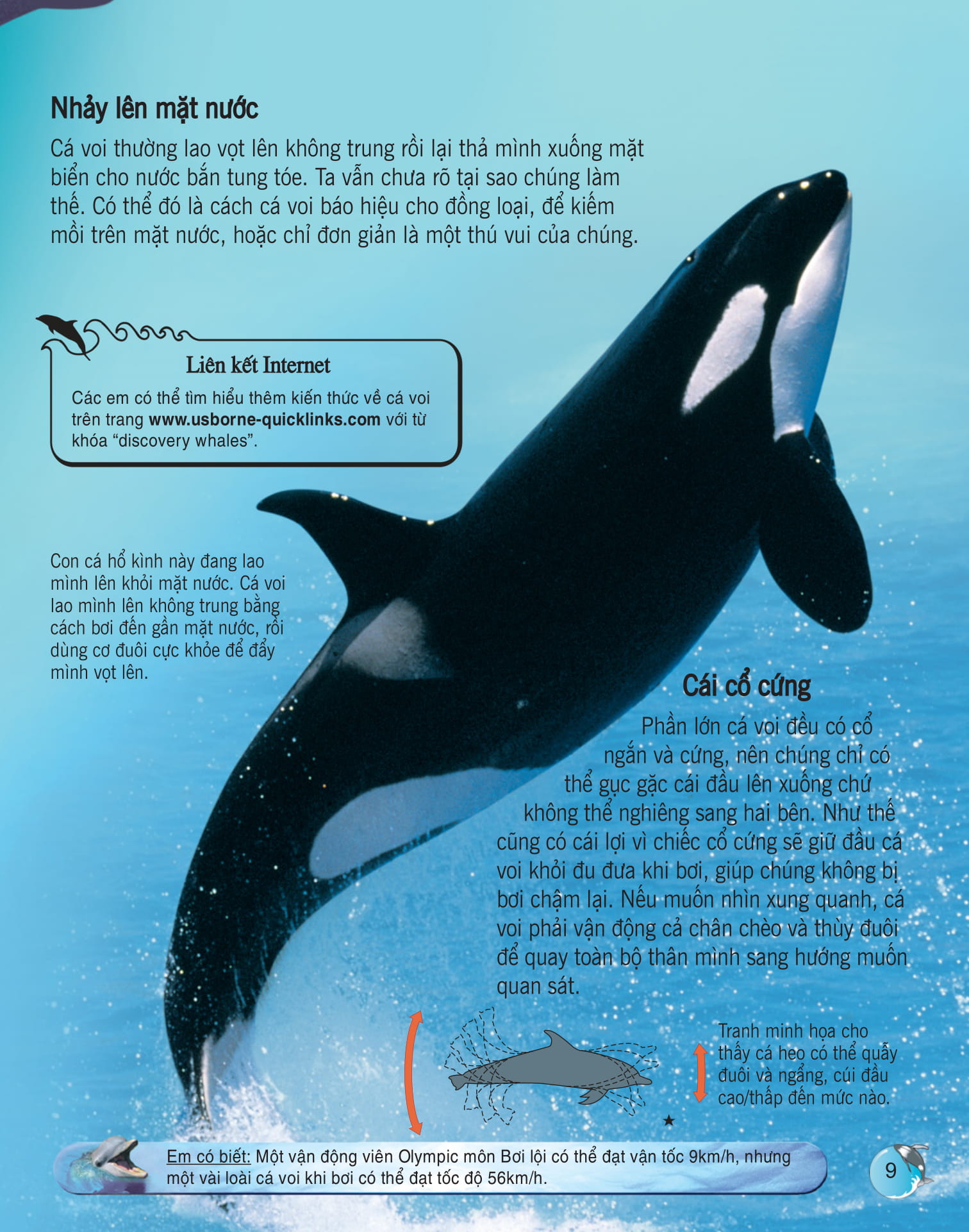 Nhảy lên mặt nước

Cá voi thường lao vọt lên không trung rồi lại thả mình xuống mặt biển cho nước bắn tung tóe. Ta vẫn chưa rõ tại sao chúng làm thế. Có thể đó là cách cá voi báo hiệu cho đồng loại, để kiếm mồi trên mặt nước, hoặc chỉ đơn giản là một thú vui của chúng.

Liên kết Internet

Các em có thể tìm hiểu thêm kiến thức về cá voi trên trang www.usborne-quicklinks.com với từ khóa "discovery whales".

Con cá hổ kình này đang lao mình lên khỏi mặt nước. Cá voi lao mình lên không trung bằng cách bơi đến gần mặt nước, rồi dùng cơ đuôi cực khỏe để đẩy mình vọt lên.

Cái cổ cứng

Phần lớn cá voi đều có cổ ngắn và cứng, nên chúng chỉ có thể gục gặc cái đầu lên xuống chứ không thể nghiêng sang hai bên. Như thế cũng có cái lợi vì chiếc cổ cứng sẽ giữ đầu cá voi khỏi đu đưa khi bơi, giúp chúng không bị bơi chậm lại. Nếu muốn nhìn xung quanh, cá voi phải vận động cả chân chèo và thùy đuôi để quay toàn bộ thân mình sang hướng muốn quan sát.

Tranh minh họa cho thấy cá heo có thể quẫy đuôi và ngẩng, cúi đầu cao/thấp đến mức nào.

Em có biết: Một vận động viên Olympic môn Bơi lội có thể đạt vận tốc 9km/h, nhưng một vài loài cá voi khi bơi có thể đạt tốc độ 56km/h.

9